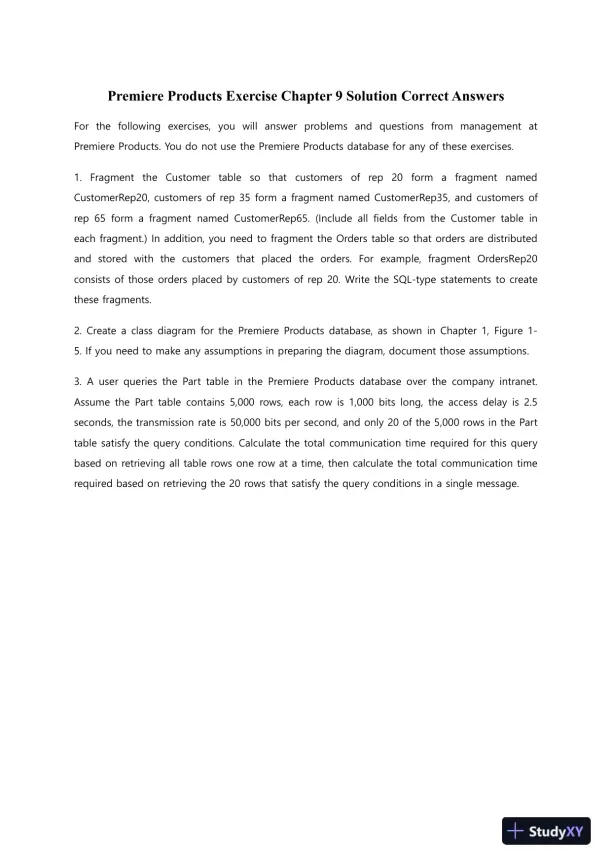 Premiere Products Exercise Chapter 9 Solution Correct Answers

For the following exercises, you will answer problems and questions from management at Premiere Products. You do not use the Premiere Products database for any of these exercises.

1. Fragment the Customer table so that customers of rep 20 form a fragment named CustomerRep20, customers of rep 35 form a fragment named CustomerRep35, and customers of rep 65 form a fragment named CustomerRep65. (Include all fields from the Customer table in each fragment.) In addition, you need to fragment the Orders table so that orders are distributed and stored with the customers that placed the orders. For example, fragment OrdersRep20 consists of those orders placed by customers of rep 20. Write the SQL-type statements to create these fragments.

2. Create a class diagram for the Premiere Products database, as shown in Chapter 1, Figure 1-5. If you need to make any assumptions in preparing the diagram, document those assumptions.

3. A user queries the Part table in the Premiere Products database over the company intranet. Assume the Part table contains 5,000 rows, each row is 1,000 bits long, the access delay is 2.5 seconds, the transmission rate is 50,000 bits per second, and only 20 of the 5,000 rows in the Part table satisfy the query conditions. Calculate the total communication time required for this query based on retrieving all table rows one row at a time, then calculate the total communication time required based on retrieving the 20 rows that satisfy the query conditions in a single message.

StudyXY